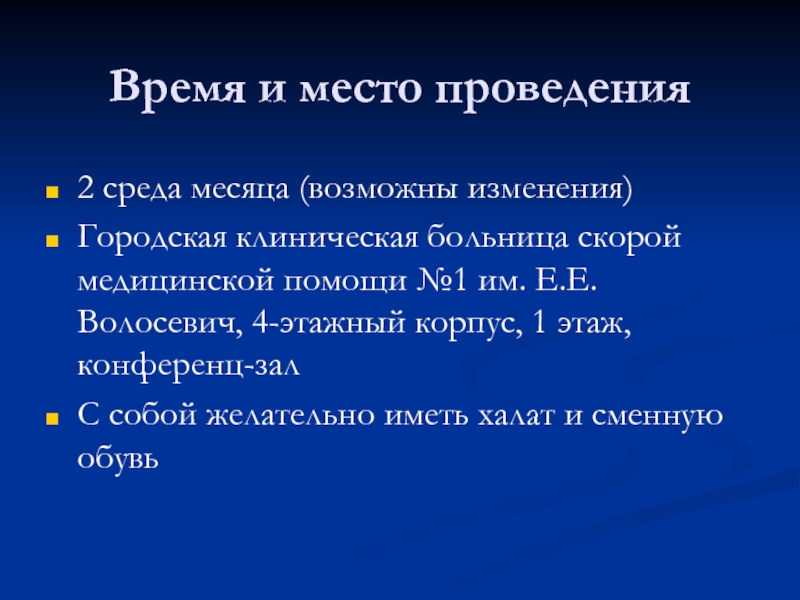 Время и место проведения

• 2 среда месяца (возможны изменения)
• Городская клиническая больница скорой медицинской помощи №1 им. Е.Е. Волосевич, 4-этажный корпус, 1 этаж, конференц-зал
• С собой желательно иметь халат и сменную обувь